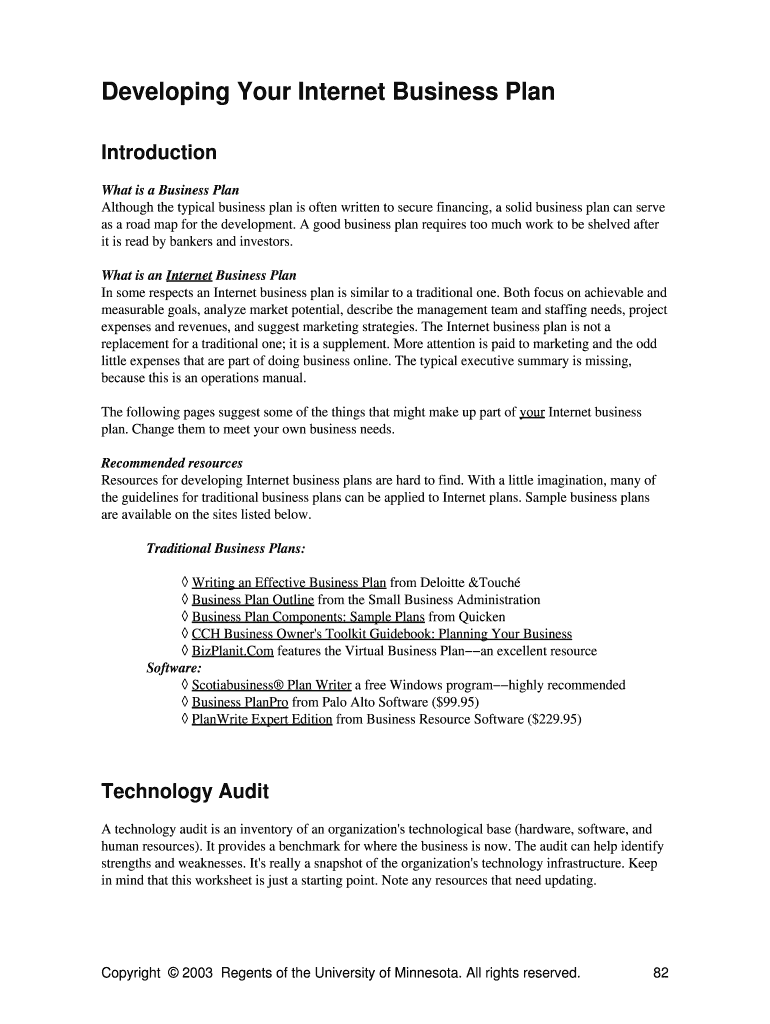 Developing Your Internet Business Plan

Introduction

What is a Business Plan
Although the typical business plan is often written to secure financing, a solid business plan can serve as a road map for the development. A good business plan requires too much work to be shelved after it is read by bankers and investors.

What is an Internet Business Plan
In some respects an Internet business plan is similar to a traditional one. Both focus on achievable and measurable goals, analyze market potential, describe the management team and staffing needs, project expenses and revenues, and suggest marketing strategies. The Internet business plan is not a replacement for a traditional one; it is a supplement. More attention is paid to marketing and the odd little expenses that are part of doing business online. The typical executive summary is missing, because this is an operations manual.

The following pages suggest some of the things that might make up part of your Internet business plan. Change them to meet your own business needs.

Recommended resources
Resources for developing Internet business plans are hard to find. With a little imagination, many of the guidelines for traditional business plans can be applied to Internet plans. Sample business plans are available on the sites listed below.

Traditional Business Plans:

◊ Writing an Effective Business Plan from Deloitte &Touché
◊ Business Plan Outline from the Small Business Administration
◊ Business Plan Components: Sample Plans from Quicken
◊ CCH Business Owner's Toolkit Guidebook: Planning Your Business
◊ BizPlanit.Com features the Virtual Business Plan––an excellent resource

Software:
◊ Scotiabusiness® Plan Writer a free Windows program––highly recommended
◊ Business PlanPro from Palo Alto Software ($99.95)
◊ PlanWrite Expert Edition from Business Resource Software ($229.95)

Technology Audit

A technology audit is an inventory of an organization's technological base (hardware, software, and human resources). It provides a benchmark for where the business is now. The audit can help identify strengths and weaknesses. It's really a snapshot of the organization's technology infrastructure. Keep in mind that this worksheet is just a starting point. Note any resources that need updating.

Copyright © 2003 Regents of the University of Minnesota. All rights reserved. 82